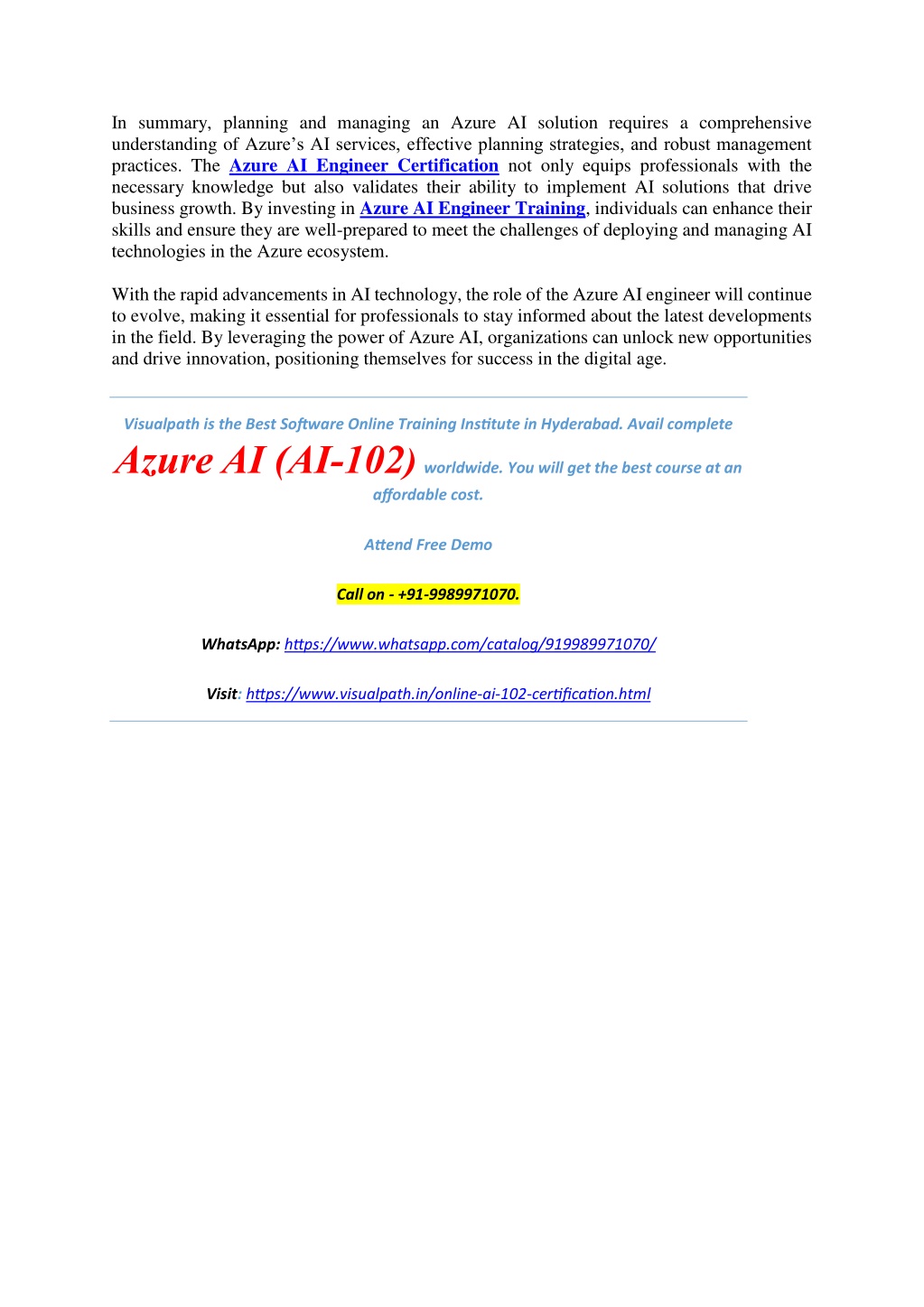 In summary, planning and managing an Azure AI solution requires a comprehensive understanding of Azure's AI services, effective planning strategies, and robust management practices. The Azure AI Engineer Certification not only equips professionals with the necessary knowledge but also validates their ability to implement AI solutions that drive business growth. By investing in Azure AI Engineer Training, individuals can enhance their skills and ensure they are well-prepared to meet the challenges of deploying and managing AI technologies in the Azure ecosystem.

With the rapid advancements in AI technology, the role of the Azure AI engineer will continue to evolve, making it essential for professionals to stay informed about the latest developments in the field. By leveraging the power of Azure AI, organizations can unlock new opportunities and drive innovation, positioning themselves for success in the digital age.

Visualpath is the Best Software Online Training Institute in Hyderabad. Avail complete Azure AI (AI-102) worldwide. You will get the best course at an affordable cost.

Attend Free Demo

Call on - +91-9989971070.

WhatsApp: https://www.whatsapp.com/catalog/919989971070/

Visit: https://www.visualpath.in/online-ai-102-certification.html